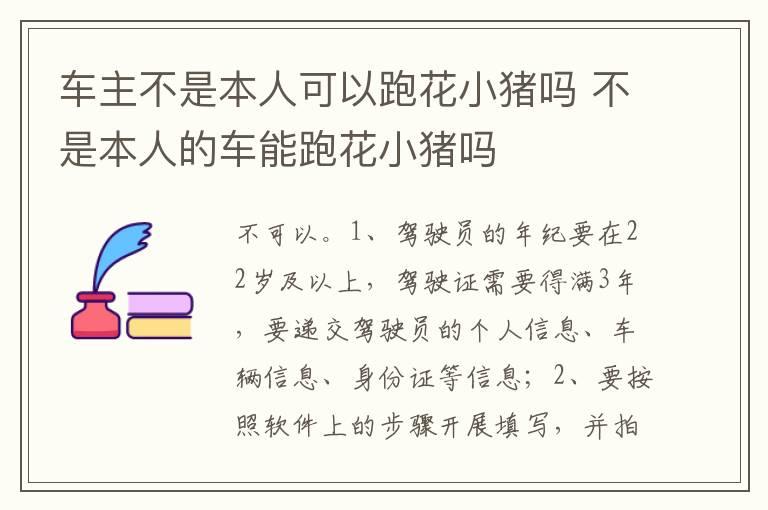 车主不是本人可以跑花小猪吗 不是本人的车能跑花小猪吗

不可以。1、驾驶员的年纪要在22岁及以上，驾驶证需要得满3年，要递交驾驶员的个人信息、车辆信息、身份证等信息；2、要按照软件上的步骤开展填写，并拍